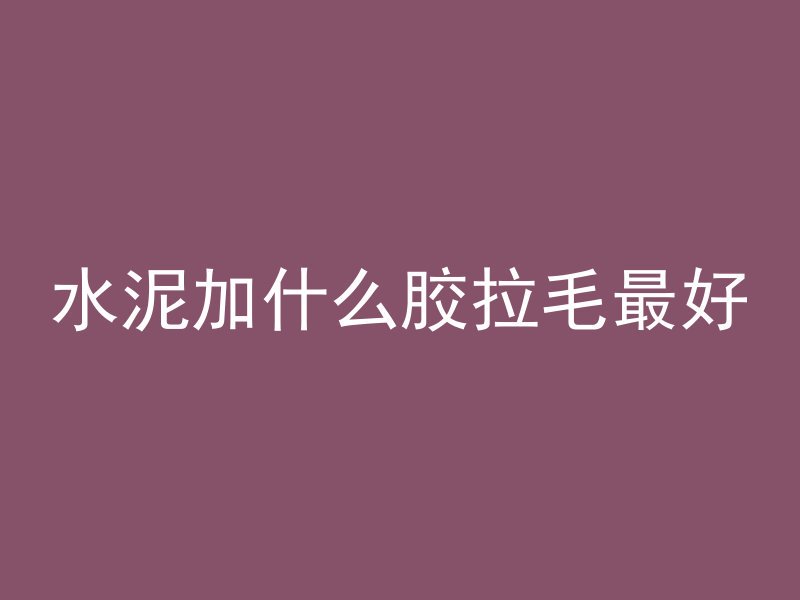 水泥加什么胶拉毛最好